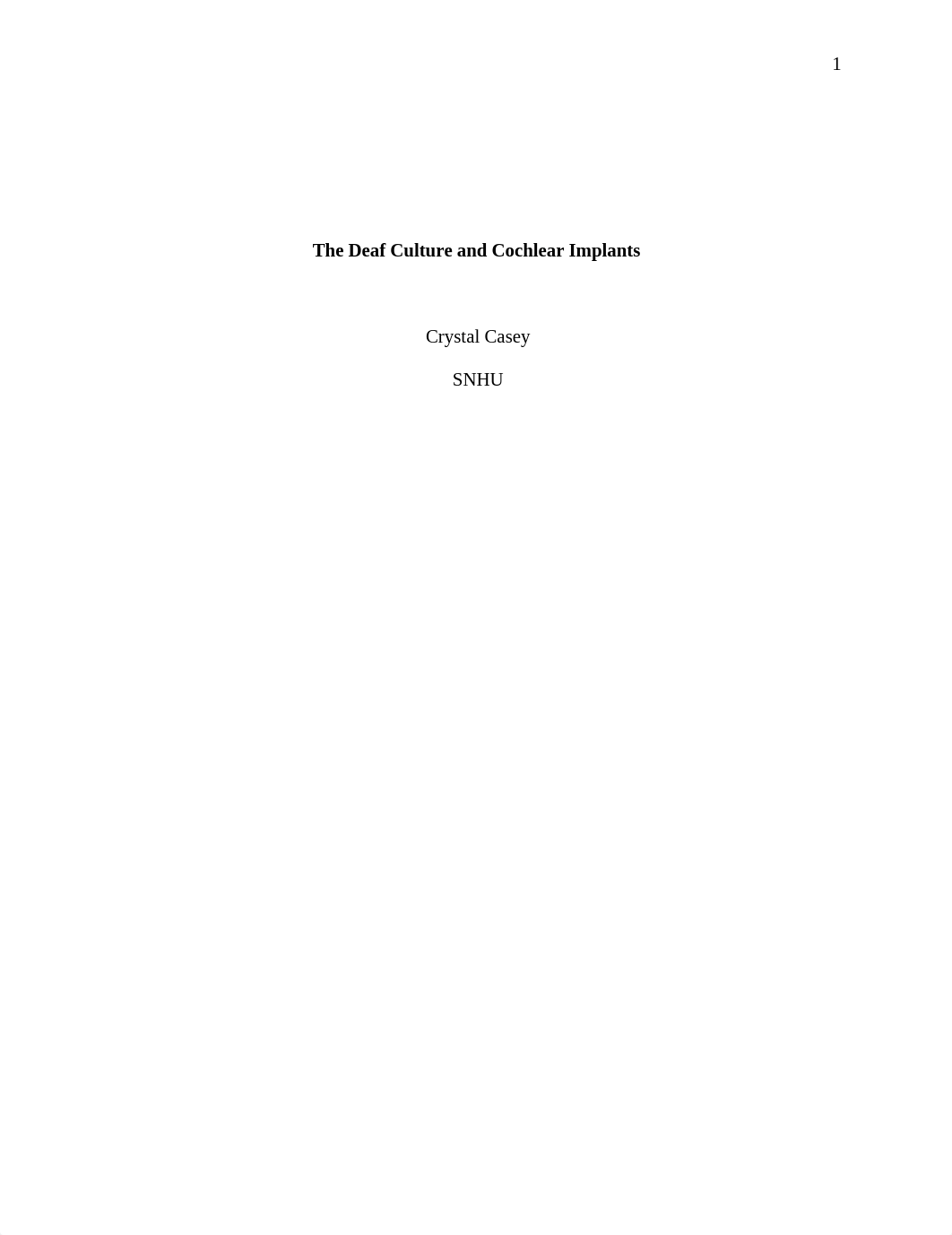 1

The Deaf Culture and Cochlear Implants

Crystal Casey

SNHU